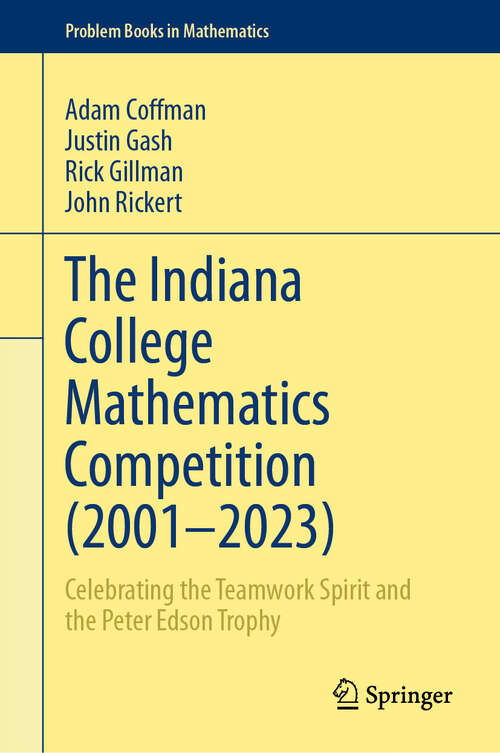 Problem Books in Mathematics

Adam Coffman
Justin Gash
Rick Gillman
John Rickert

The Indiana College Mathematics Competition (2001–2023)

Celebrating the Teamwork Spirit and the Peter Edson Trophy

Springer